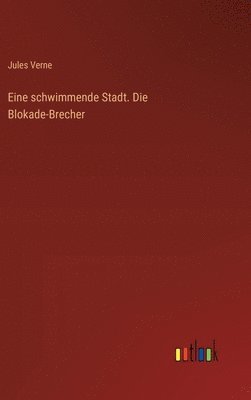 Jules Verne

Eine schwimmende Stadt. Die Blokade-Brecher

outlook